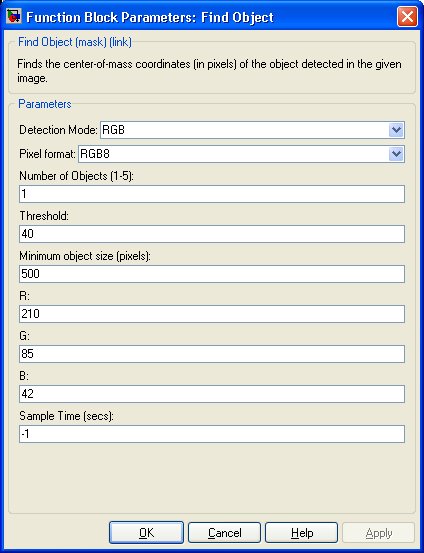 Function Block Parameters: Find Object

Find Object (mask) (link)

Finds the center-of-mass coordinates (in pixels) of the object detected in the given image.

Parameters

Detection Mode: RGB

Pixel format: RGB8

Number of Objects (1-5):

1

Threshold:

40

Minimum object size (pixels):

500

R:

210

G:

85

B:

42

Sample Time (secs):

-1

OK Cancel Help Apply